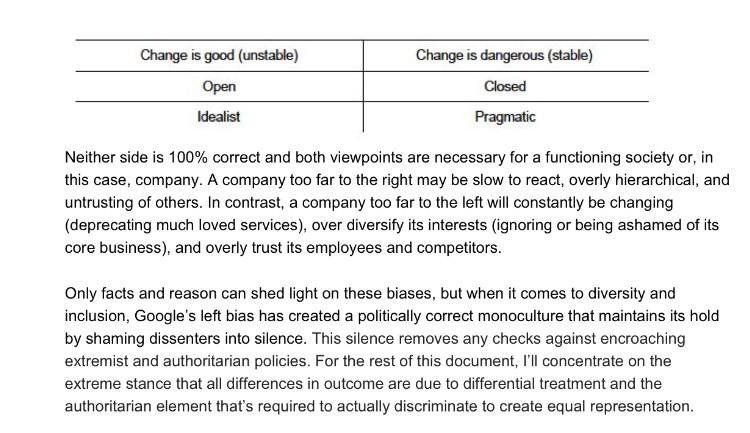 | Change is good (unstable) | Change is dangerous (stable) |
|---|---|
| Open | Closed |
| Idealist | Pragmatic |

Neither side is 100% correct and both viewpoints are necessary for a functioning society or, in this case, company. A company too far to the right may be slow to react, overly hierarchical, and untrusting of others. In contrast, a company too far to the left will constantly be changing (deprecating much loved services), over diversify its interests (ignoring or being ashamed of its core business), and overly trust its employees and competitors.

Only facts and reason can shed light on these biases, but when it comes to diversity and inclusion, Google's left bias has created a politically correct monoculture that maintains its hold by shaming dissenters into silence. This silence removes any checks against encroaching extremist and authoritarian policies. For the rest of this document, I'll concentrate on the extreme stance that all differences in outcome are due to differential treatment and the authoritarian element that's required to actually discriminate to create equal representation.